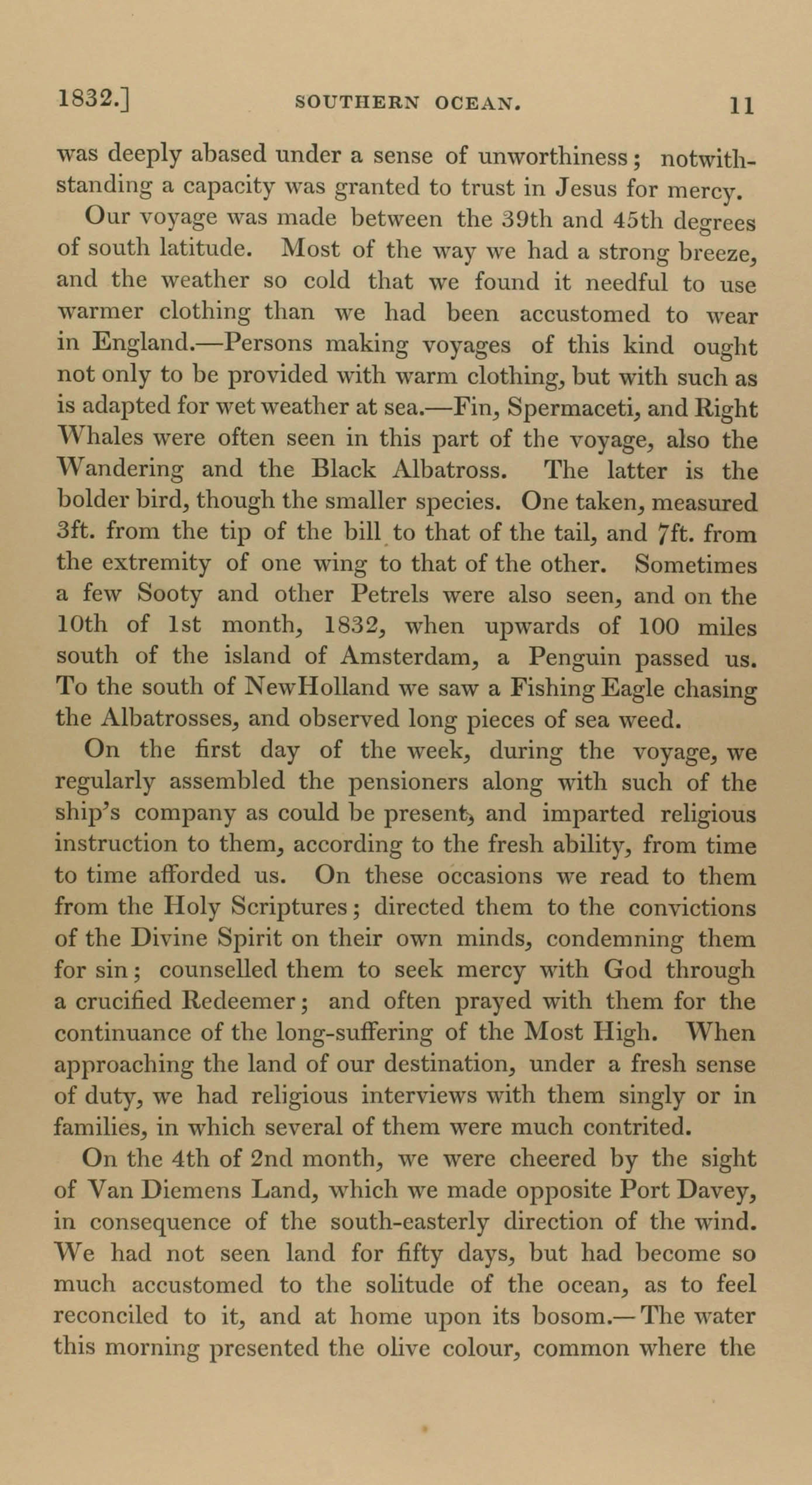 1832.] SOUTHERN OCEAN. 11

was deeply abased under a sense of unworthiness; notwithstanding a capacity was granted to trust in Jesus for mercy.

Our voyage was made between the 39th and 45th degrees of south latitude. Most of the way we had a strong breeze, and the weather so cold that we found it needful to use warmer clothing than we had been accustomed to wear in England.—Persons making voyages of this kind ought not only to be provided with warm clothing, but with such as is adapted for wet weather at sea.—Fin, Spermaceti, and Right Whales were often seen in this part of the voyage, also the Wandering and the Black Albatross. The latter is the bolder bird, though the smaller species. One taken, measured 3ft. from the tip of the bill to that of the tail, and 7ft. from the extremity of one wing to that of the other. Sometimes a few Sooty and other Petrels were also seen, and on the 10th of 1st month, 1832, when upwards of 100 miles south of the island of Amsterdam, a Penguin passed us. To the south of NewHolland we saw a Fishing Eagle chasing the Albatrosses, and observed long pieces of sea weed.

On the first day of the week, during the voyage, we regularly assembled the pensioners along with such of the ship's company as could be present, and imparted religious instruction to them, according to the fresh ability, from time to time afforded us. On these occasions we read to them from the Holy Scriptures; directed them to the convictions of the Divine Spirit on their own minds, condemning them for sin; counselled them to seek mercy with God through a crucified Redeemer; and often prayed with them for the continuance of the long-suffering of the Most High. When approaching the land of our destination, under a fresh sense of duty, we had religious interviews with them singly or in families, in which several of them were much contrited.

On the 4th of 2nd month, we were cheered by the sight of Van Diemens Land, which we made opposite Port Davey, in consequence of the south-easterly direction of the wind. We had not seen land for fifty days, but had become so much accustomed to the solitude of the ocean, as to feel reconciled to it, and at home upon its bosom.—The water this morning presented the olive colour, common where the